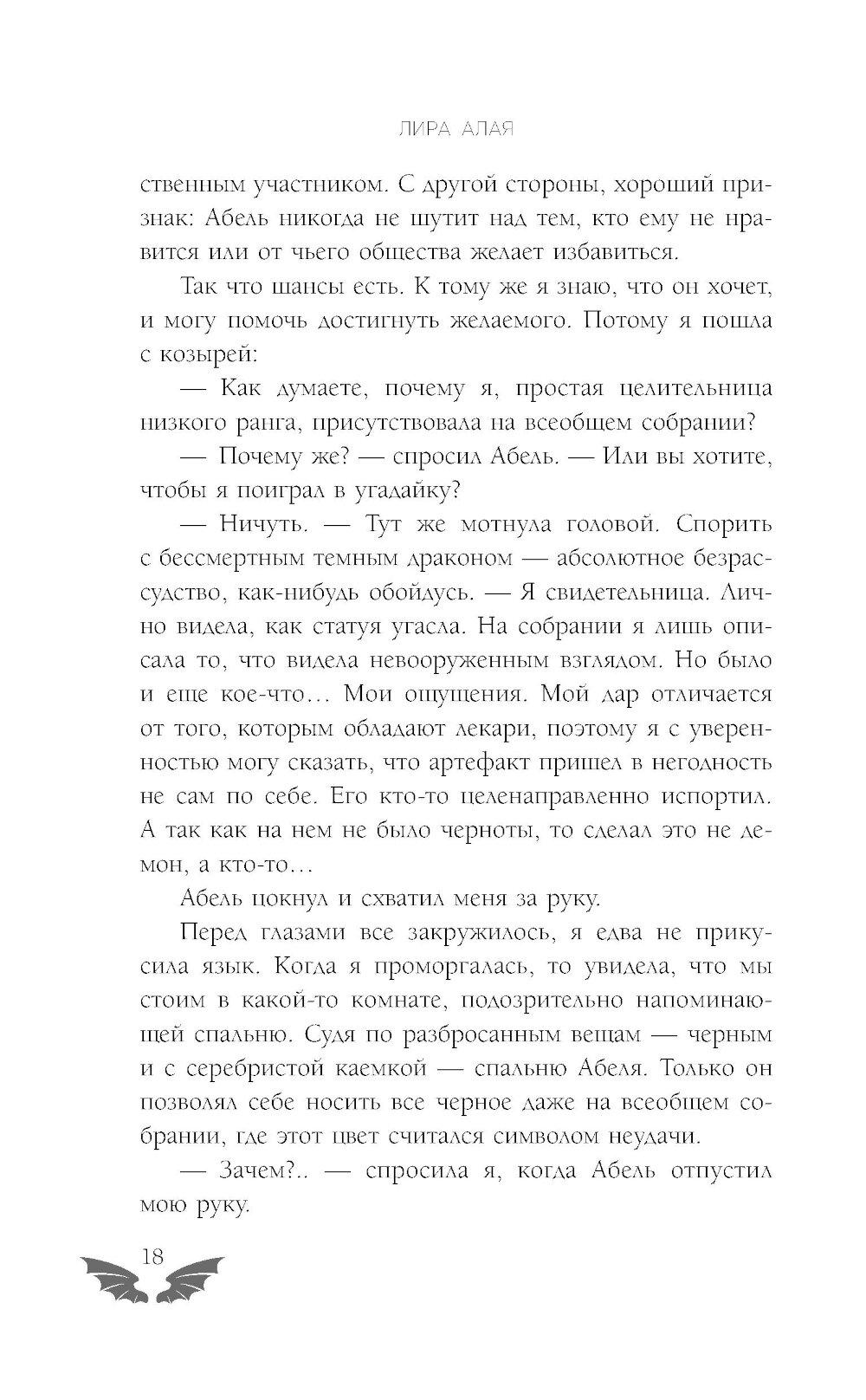 ЛИРА АЛАЯ

ственным участником. С другой стороны, хороший признак: Абель никогда не шутит над тем, кто ему не нравится или от чьего общества желает избавиться.

Так что шансы есть. К тому же я знаю, что он хочет, и могу помочь достигнуть желаемого. Потому я пошла с козырей:

— Как думаете, почему я, простая целительница низкого ранга, присутствовала на всеобщем собрании?

— Почему же? — спросил Абель. — Или вы хотите, чтобы я поиграл в угадайку?

— Ничуть. — Тут же мотнула головой. Спорить с бессмертным темным драконом — абсолютное безрассудство, как-нибудь обойдусь. — Я свидетельница. Лично видела, как статуя угасла. На собрании я лишь описала то, что видела невооруженным взглядом. Но было и еще кое-что... Мои ощущения. Мой дар отличается от того, которым обладают лекари, поэтому я с уверенностью могу сказать, что артефакт пришел в негодность не сам по себе. Его кто-то целенаправленно испортил. А так как на нем не было черноты, то сделал это не демон, а кто-то...

Абель цокнул и схватил меня за руку.

Перед глазами все закружилось, я едва не прикусила язык. Когда я проморгалась, то увидела, что мы стоим в какой-то комнате, подозрительно напоминающей спальню. Судя по разбросанным вещам — черным и с серебристой каемкой — спальню Абеля. Только он позволял себе носить все черное даже на всеобщем собрании, где этот цвет считался символом неудачи.

— Зачем?.. — спросила я, когда Абель отпустил мою руку.

18